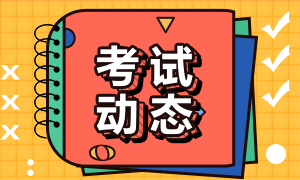 考试
动态